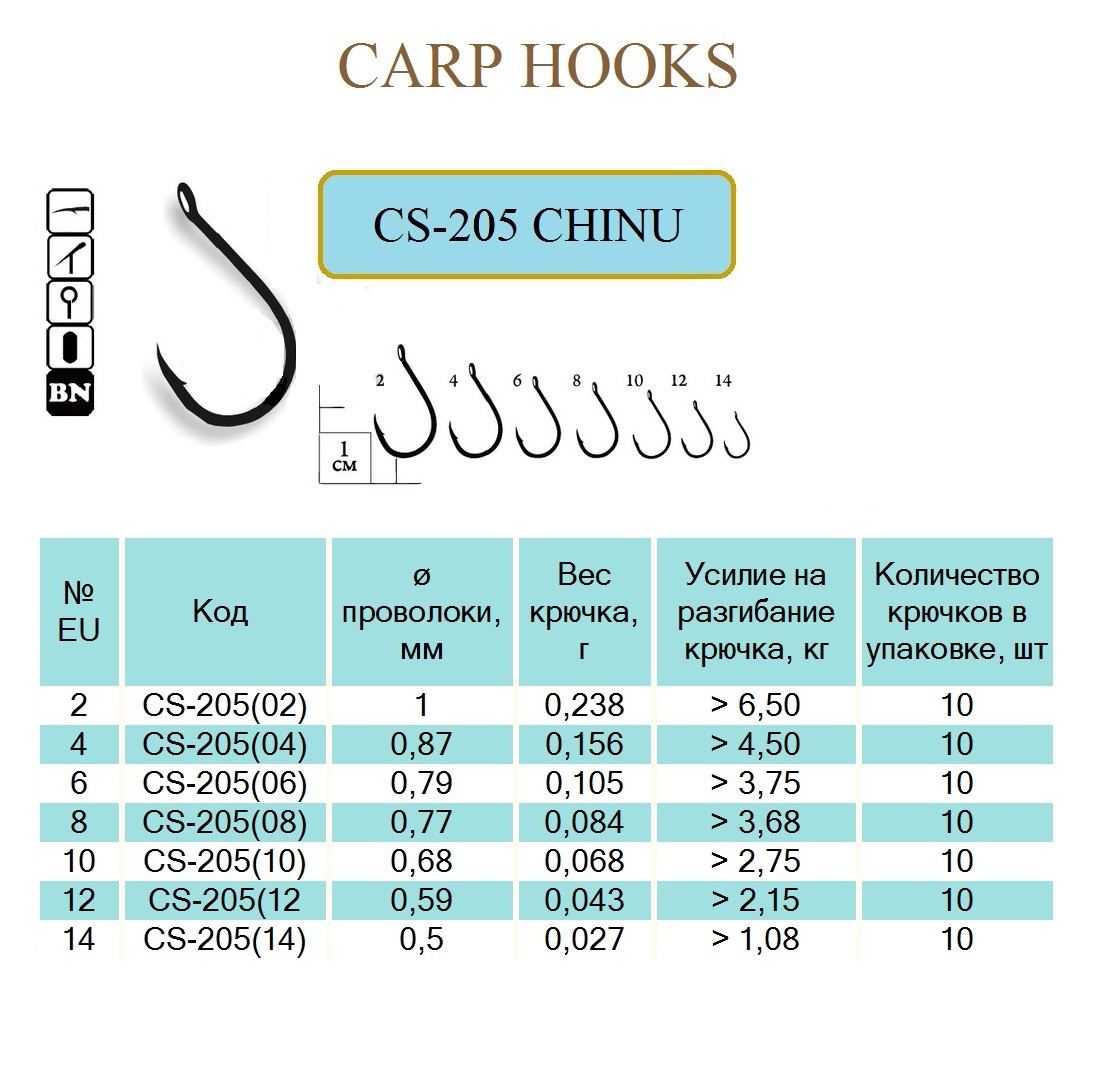 CARP HOOKS

BN

CS-205 CHINU

2 4 6 8 10 12 14

1 см

| № EU | Код | ø проволоки, мм | Вес крючка, г | Усилие на разгибание крючка, кг | Количество крючков в упаковке, шт |
|---|---|---|---|---|---|
| 2 | CS-205(02) | 1 | 0,238 | > 6,50 | 10 |
| 4 | CS-205(04) | 0,87 | 0,156 | > 4,50 | 10 |
| 6 | CS-205(06) | 0,79 | 0,105 | > 3,75 | 10 |
| 8 | CS-205(08) | 0,77 | 0,084 | > 3,68 | 10 |
| 10 | CS-205(10) | 0,68 | 0,068 | > 2,75 | 10 |
| 12 | CS-205(12 | 0,59 | 0,043 | > 2,15 | 10 |
| 14 | CS-205(14) | 0,5 | 0,027 | > 1,08 | 10 |